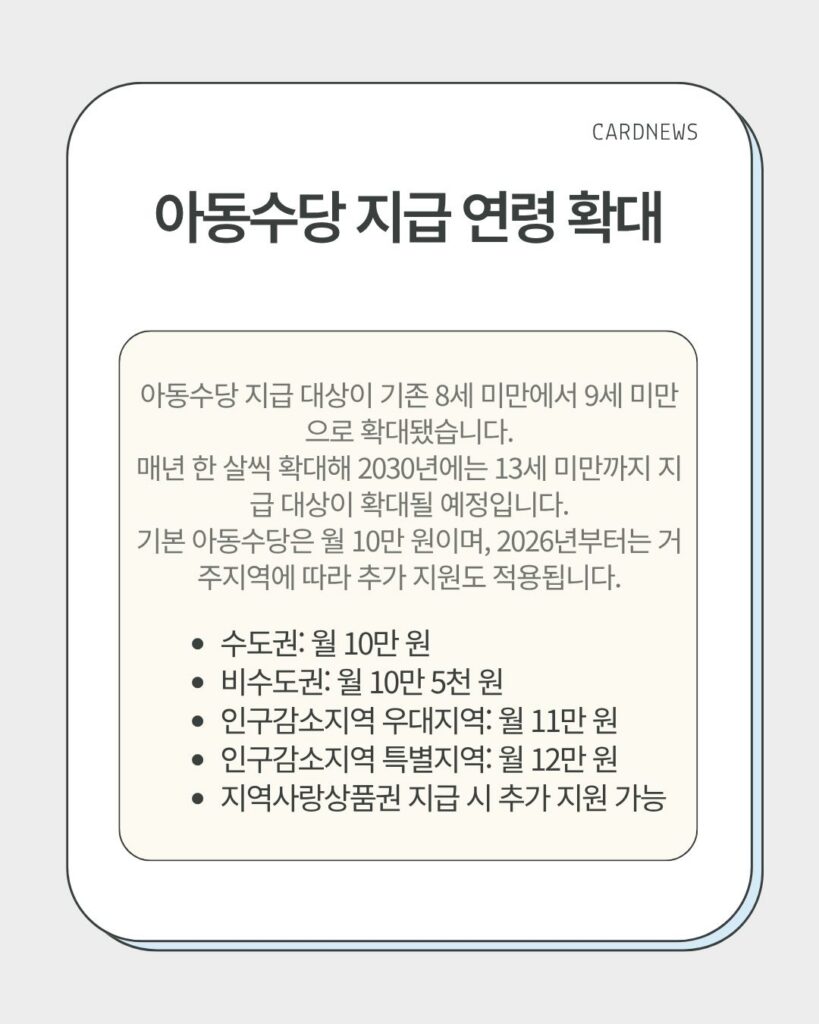 CARDNEWS

아동수당 지급 연령 확대

아동수당 지급 대상이 기존 8세 미만에서 9세 미만으로 확대됐습니다.
매년 한 살씩 확대해 2030년에는 13세 미만까지 지급 대상이 확대될 예정입니다.
기본 아동수당은 월 10만 원이며, 2026년부터는 거주지역에 따라 추가 지원도 적용됩니다.

• 수도권: 월 10만 원
• 비수도권: 월 10만 5천 원
• 인구감소지역 우대지역: 월 11만 원
• 인구감소지역 특별지역: 월 12만 원
• 지역사랑상품권 지급 시 추가 지원 가능